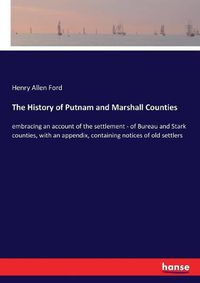 Henry Allen Ford

The History of Putnam and Marshall Counties

embracing an account of the settlement - of Bureau and Stark counties, with an appendix, containing notices of old settlers

hanse